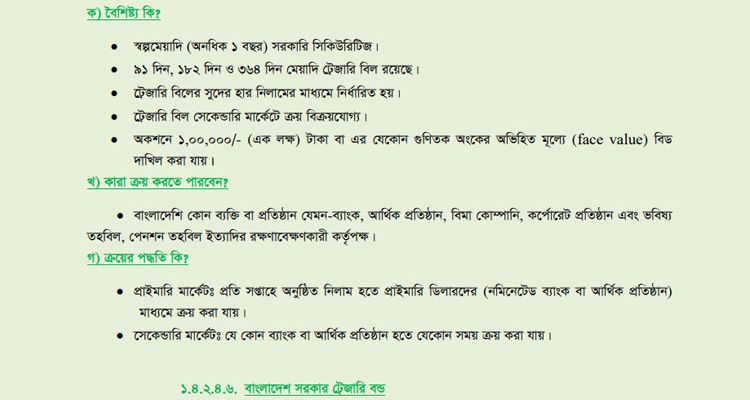 ক) বৈশিষ্ট্য কি?

• স্বল্পমেয়াদি (অনধিক ১ বছর) সরকারি সিকিউরিটিজ।

• ৯১ দিন, ১৮২ দিন ও ৩৬৪ দিন মেয়াদি ট্রেজারি বিল রয়েছে।

• ট্রেজারি বিলের সুদের হার নিলামের মাধ্যমে নির্ধারিত হয়।

• ট্রেজারি বিল সেকেন্ডারি মার্কেটে ক্রয় বিক্রয়যোগ্য।

• অকশনে ১,০০,০০০/- (এক লক্ষ) টাকা বা এর যেকোন গুণিতক অংকের অভিহিত মূল্যে (face value) বিড দাখিল করা যায়।

খ) কারা ক্রয় করতে পারবেন?

• বাংলাদেশি কোন ব্যক্তি বা প্রতিষ্ঠান যেমন-ব্যাংক, আর্থিক প্রতিষ্ঠান, বিমা কোম্পানি, কর্পোরেট প্রতিষ্ঠান এবং ভবিষ্য তহবিল, পেনশন তহবিল ইত্যাদির রক্ষণাবেক্ষণকারী কর্তৃপক্ষ।

গ) ক্রয়ের পদ্ধতি কি?

• প্রাইমারি মার্কেটঃ প্রতি সপ্তাহে অনুষ্ঠিত নিলাম হতে প্রাইমারি ডিলারদের (নমিনেটেড ব্যাংক বা আর্থিক প্রতিষ্ঠান) মাধ্যমে ক্রয় করা যায়।

• সেকেন্ডারি মার্কেটঃ যে কোন ব্যাংক বা আর্থিক প্রতিষ্ঠান হতে যেকোন সময় ক্রয় করা যায়।

১.৪.২.৪.৬. বাংলাদেশ সরকার ট্রেজারি বন্ড